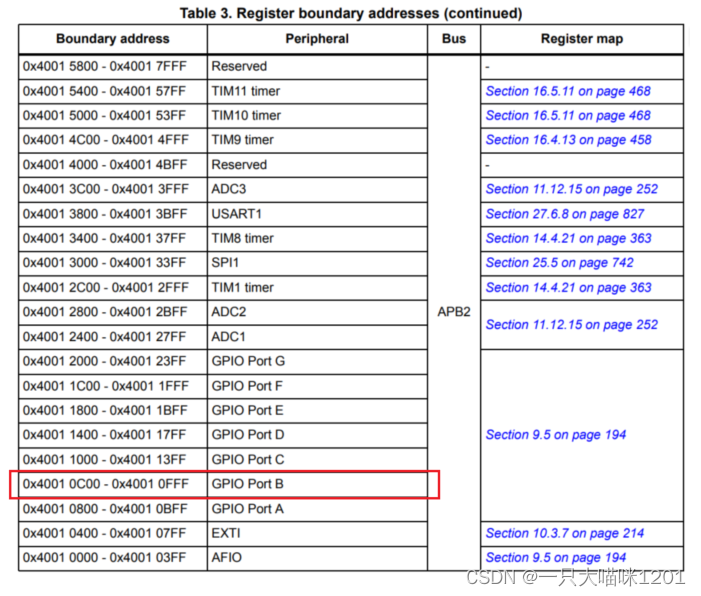 Table 3. Register boundary addresses (continued)

| Boundary address | Peripheral | Bus | Register map |
|---|---|---|---|
| 0x4001 5800 - 0x4001 7FFF | Reserved | APB2 | - |
| 0x4001 5400 - 0x4001 57FF | TIM11 timer | | Section 16.5.11 on page 468 |
| 0x4001 5000 - 0x4001 53FF | TIM10 timer | | Section 16.5.11 on page 468 |
| 0x4001 4C00 - 0x4001 4FFF | TIM9 timer | | Section 16.4.13 on page 458 |
| 0x4001 4000 - 0x4001 4BFF | Reserved | | - |
| 0x4001 3C00 - 0x4001 3FFF | ADC3 | | Section 11.12.15 on page 252 |
| 0x4001 3800 - 0x4001 3BFF | USART1 | | Section 27.6.8 on page 827 |
| 0x4001 3400 - 0x4001 37FF | TIM8 timer | | Section 14.4.21 on page 363 |
| 0x4001 3000 - 0x4001 33FF | SPI1 | | Section 25.5 on page 742 |
| 0x4001 2C00 - 0x4001 2FFF | TIM1 timer | | Section 14.4.21 on page 363 |
| 0x4001 2800 - 0x4001 2BFF | ADC2 | | Section 11.12.15 on page 252 |
| 0x4001 2400 - 0x4001 27FF | ADC1 | | |
| 0x4001 2000 - 0x4001 23FF | GPIO Port G | | Section 9.5 on page 194 |
| 0x4001 1C00 - 0x4001 1FFF | GPIO Port F | | |
| 0x4001 1800 - 0x4001 1BFF | GPIO Port E | | |
| 0x4001 1400 - 0x4001 17FF | GPIO Port D | | |
| 0x4001 1000 - 0x4001 13FF | GPIO Port C | | |
| 0x4001 0C00 - 0x4001 0FFF | GPIO Port B | | |
| 0x4001 0800 - 0x4001 0BFF | GPIO Port A | | |
| 0x4001 0400 - 0x4001 07FF | EXTI | | Section 10.3.7 on page 214 |
| 0x4001 0000 - 0x4001 03FF | AFIO | | Section 9.5 on page 194 |

CSDN @一只大喵咪1201